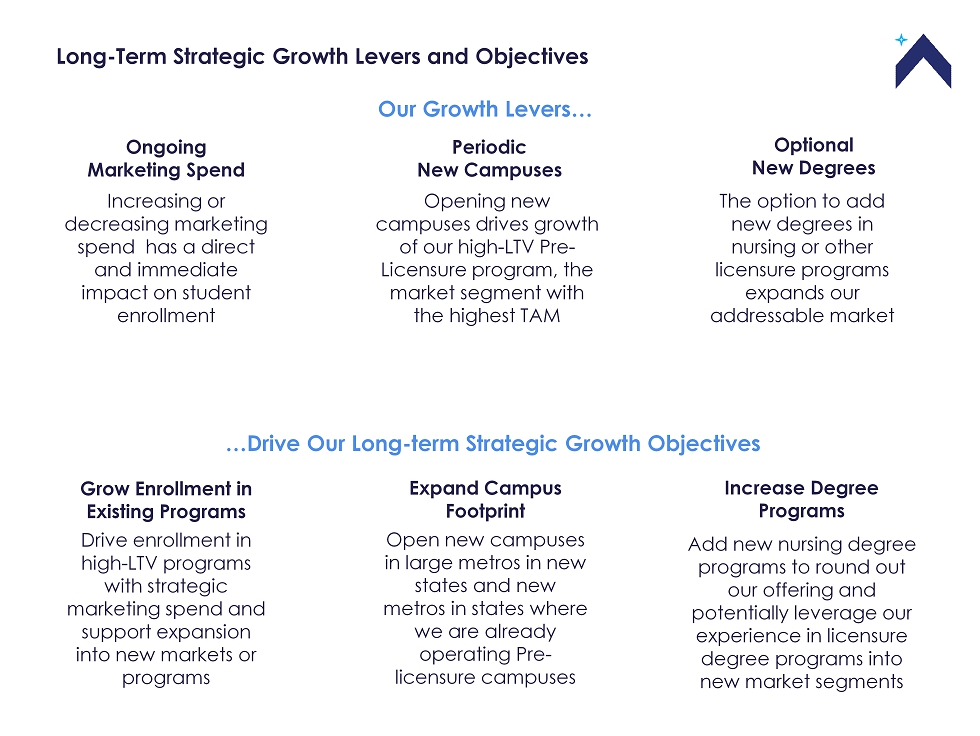 Long-Term Strategic Growth Levers and Objectives

Our Growth Levers…

Ongoing
Marketing Spend

Increasing or decreasing marketing spend has a direct and immediate impact on student enrollment

Periodic
New Campuses

Opening new campuses drives growth of our high-LTV Pre-Licensure program, the market segment with the highest TAM

Optional
New Degrees

The option to add new degrees in nursing or other licensure programs expands our addressable market

…Drive Our Long-term Strategic Growth Objectives

Grow Enrollment in
Existing Programs

Drive enrollment in high-LTV programs with strategic marketing spend and support expansion into new markets or programs

Expand Campus
Footprint

Open new campuses in large metros in new states and new metros in states where we are already operating Pre-licensure campuses

Increase Degree
Programs

Add new nursing degree programs to round out our offering and potentially leverage our experience in licensure degree programs into new market segments